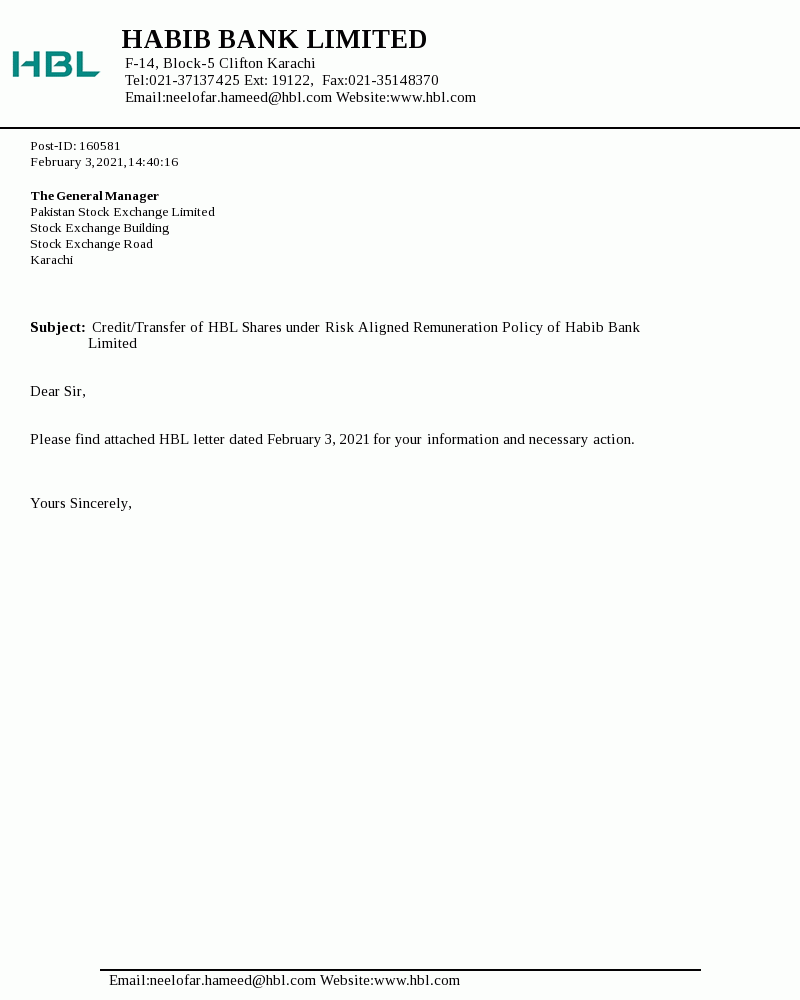 HBL

HABIB BANK LIMITED
F-14, Block-5 Clifton Karachi
Tel:021-37137425 Ext: 19122, Fax:021-35148370
Email:neelofar.hameed@hbl.com Website:www.hbl.com

Post-ID: 160581
February 3, 2021, 14:40:16

The General Manager
Pakistan Stock Exchange Limited
Stock Exchange Building
Stock Exchange Road
Karachi

Subject: Credit/Transfer of HBL Shares under Risk Aligned Remuneration Policy of Habib Bank Limited

Dear Sir,

Please find attached HBL letter dated February 3, 2021 for your information and necessary action.

Yours Sincerely,

Email:neelofar.hameed@hbl.com Website:www.hbl.com